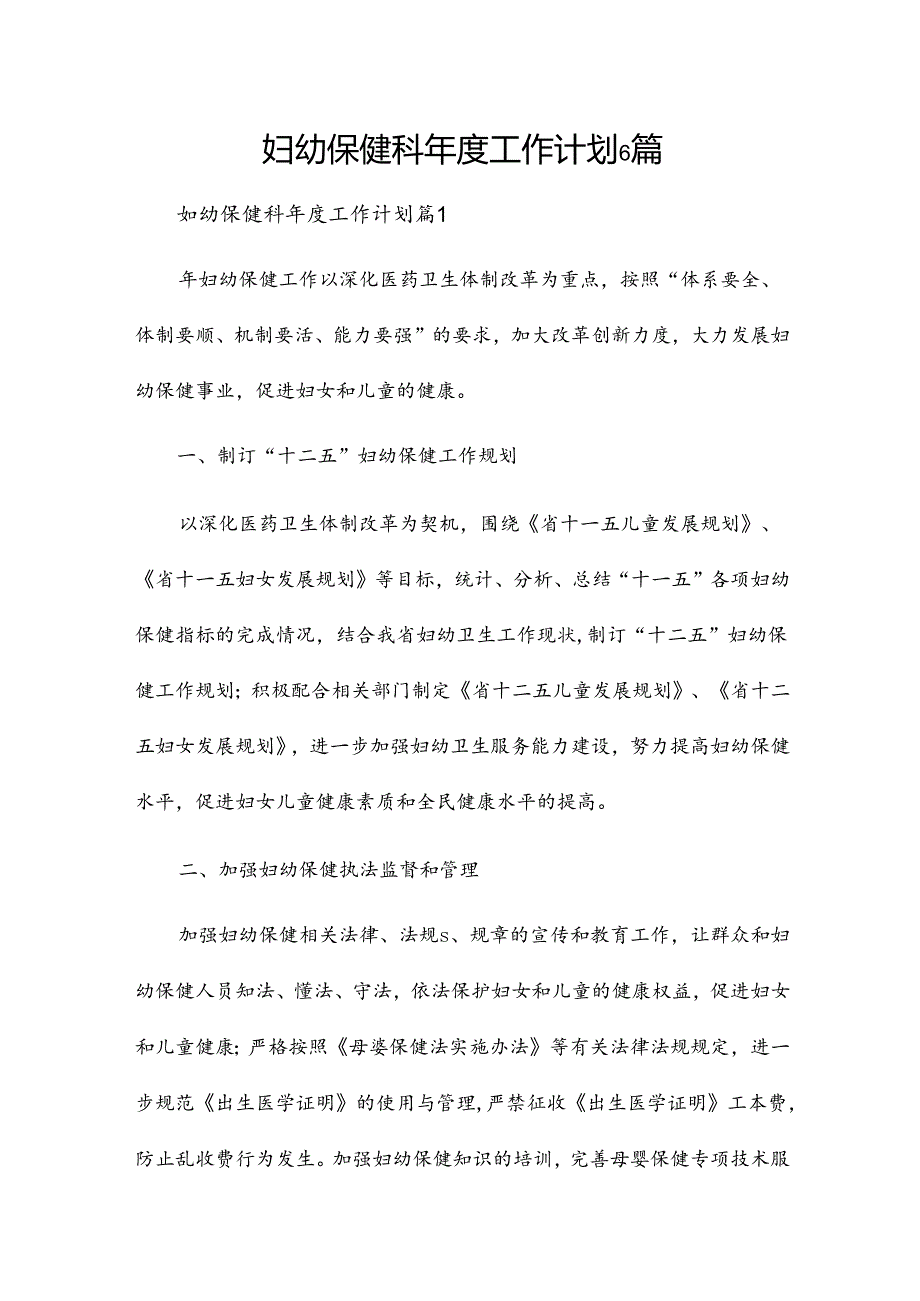 妇幼保健科年度工作计划6篇

如幼保健科年度工作计划篇1

年妇幼保健工作以深化医药卫生体制改革为重点，按照“体系要全、体制要顺、机制要活、能力要强”的要求，加大改革创新力度，大力发展妇幼保健事业，促进妇女和儿童的健康。

一、制订“十二五”妇幼保健工作规划

以深化医药卫生体制改革为契机，围绕《省十一五儿童发展规划》、《省十一五妇女发展规划》等目标，统计、分析、总结“十一五”各项妇幼保健指标的完成情况，结合我省妇幼卫生工作现状，制订“十二五”妇幼保健工作规划；积极配合相关部门制定《省十二五儿童发展规划》、《省十二五妇女发展规划》，进一步加强妇幼卫生服务能力建设，努力提高妇幼保健水平，促进妇女儿童健康素质和全民健康水平的提高。

二、加强妇幼保健执法监督和管理

加强妇幼保健相关法律、法规s、规章的宣传和教育工作，让群众和妇幼保健人员知法、懂法、守法，依法保护妇女和儿童的健康权益，促进妇女和儿童健康；严格按照《母婆保健法实施办法》等有关法律法规规定，进一步规范《出生医学证明》的使用与管理，严禁征收《出生医学证明》工本费，防止乱收费行为发生。加强妇幼保健知识的培训，完善母婴保健专项技术服